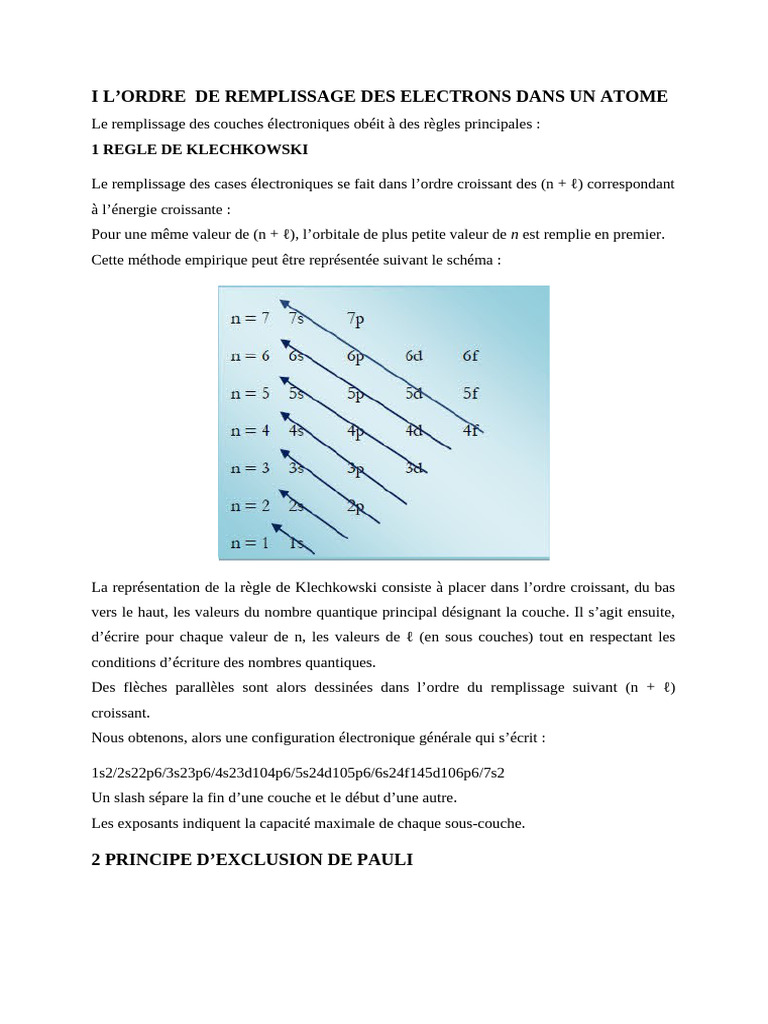 I L’ORDRE DE REMPLISSAGE DES ELECTRONS DANS UN ATOME

Le remplissage des couches électroniques obéit à des règles principales :

1 REGLE DE KLECHKOWSKI

Le remplissage des cases électroniques se fait dans l’ordre croissant des (n + ℓ) correspondant à l’énergie croissante :
Pour une même valeur de (n + ℓ), l’orbitale de plus petite valeur de *n* est remplie en premier.
Cette méthode empirique peut être représentée suivant le schéma :

n = 7 7s 7p
n = 6 6s 6p 6d 6f
n = 5 5s 5p 5d 5f
n = 4 4s 4p 4d 4f
n = 3 3s 3p 3d
n = 2 2s 2p
n = 1 1s

La représentation de la règle de Klechkowski consiste à placer dans l’ordre croissant, du bas vers le haut, les valeurs du nombre quantique principal désignant la couche. Il s’agit ensuite, d’écrire pour chaque valeur de n, les valeurs de ℓ (en sous couches) tout en respectant les conditions d’écriture des nombres quantiques.
Des flèches parallèles sont alors dessinées dans l’ordre du remplissage suivant (n + ℓ) croissant.
Nous obtenons, alors une configuration électronique générale qui s’écrit :

1s2/2s22p6/3s23p6/4s23d104p6/5s24d105p6/6s24f145d106p6/7s2
Un slash sépare la fin d’une couche et le début d’une autre.
Les exposants indiquent la capacité maximale de chaque sous-couche.

2 PRINCIPE D’EXCLUSION DE PAULI